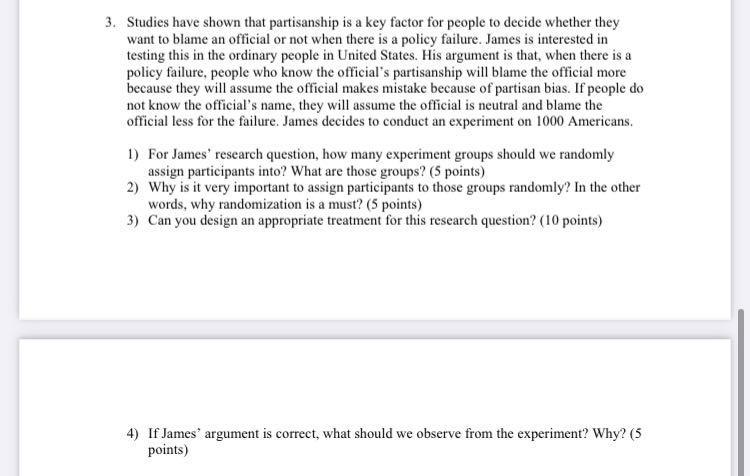 3. Studies have shown that partisanship is a key factor for people to decide whether they want to blame an official or not when there is a policy failure. James is interested in testing this in the ordinary people in United States. His argument is that, when there is a policy failure, people who know the official's partisanship will blame the official more because they will assume the official makes mistake because of partisan bias. If people do not know the official's name, they will assume the official is neutral and blame the official less for the failure. James decides to conduct an experiment on 1000 Americans.

1) For James' research question, how many experiment groups should we randomly assign participants into? What are those groups? (5 points)
2) Why is it very important to assign participants to those groups randomly? In the other words, why randomization is a must? (5 points)
3) Can you design an appropriate treatment for this research question? (10 points)

4) If James' argument is correct, what should we observe from the experiment? Why? (5 points)